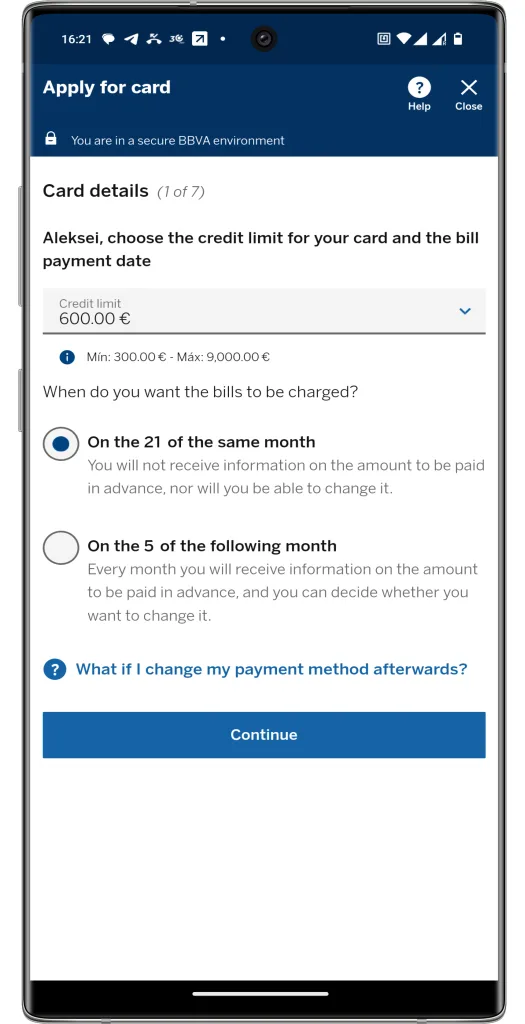 16:21

Apply for card

Help Close

You are in a secure BBVA environment

Card details (1 of 7)

Aleksei, choose the credit limit for your card and the bill payment date

Credit limit
600.00 €

Mín: 300.00 € - Máx: 9,000.00 €

When do you want the bills to be charged?

On the 21 of the same month
You will not receive information on the amount to be paid in advance, nor will you be able to change it.

On the 5 of the following month
Every month you will receive information on the amount to be paid in advance, and you can decide whether you want to change it.

What if I change my payment method afterwards?

Continue